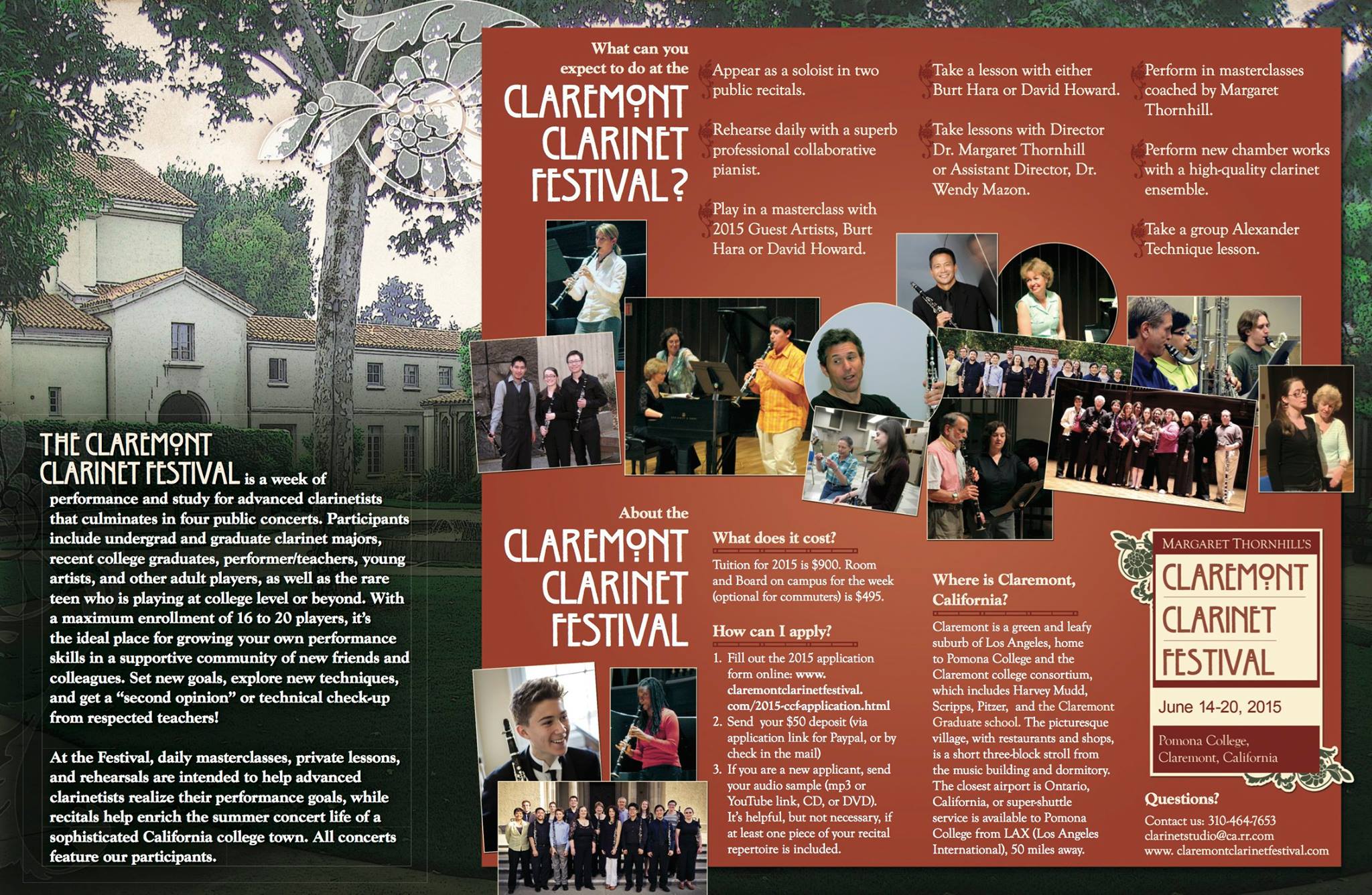 THE CLAREMONT CLARINET FESTIVAL is a week of performance and study for advanced clarinetists that culminates in four public concerts. Participants include undergrad and graduate clarinet majors, recent college graduates, performer/teachers, young artists, and other adult players, as well as the rare teen who is playing at college level or beyond. With a maximum enrollment of 16 to 20 players, it's the ideal place for growing your own performance skills in a supportive community of new friends and colleagues. Set new goals, explore new techniques, and get a "second opinion" or technical check-up from respected teachers!

At the Festival, daily masterclasses, private lessons, and rehearsals are intended to help advanced clarinetists realize their performance goals, while recitals help enrich the summer concert life of a sophisticated California college town. All concerts feature our participants.

What can you expect to do at the

CLAREMONT CLARINET FESTIVAL?

Appear as a soloist in two public recitals.

Rehearse daily with a superb professional collaborative pianist.

Play in a masterclass with 2015 Guest Artists, Burt Hara or David Howard.

Take a lesson with either Burt Hara or David Howard.

Take lessons with Director Dr. Margaret Thornhill or Assistant Director, Dr. Wendy Mazon.

Perform in masterclasses coached by Margaret Thornhill.

Perform new chamber works with a high-quality clarinet ensemble.

Take a group Alexander Technique lesson.

About the

CLAREMONT CLARINET FESTIVAL

What does it cost?

Tuition for 2015 is $900. Room and Board on campus for the week (optional for commuters) is $495.

How can I apply?

1. Fill out the 2015 application form online: www.claremontclarinetfestival.com/2015-ccf-application.html
2. Send your $50 deposit (via application link for Paypal, or by check in the mail)
3. If you are a new applicant, send your audio sample (mp3 or YouTube link, CD, or DVD). It's helpful, but not necessary, if at least one piece of your recital repertoire is included.

Where is Claremont, California?

Claremont is a green and leafy suburb of Los Angeles, home to Pomona College and the Claremont college consortium, which includes Harvey Mudd, Scripps, Pitzer, and the Claremont Graduate school. The picturesque village, with restaurants and shops, is a short three-block stroll from the music building and dormitory. The closest airport is Ontario, California, or super-shuttle service is available to Pomona College from LAX (Los Angeles International), 50 miles away.

MARGARET THORNHILL'S

CLAREMONT CLARINET FESTIVAL

June 14-20, 2015

Pomona College,
Claremont, California

Questions?

Contact us: 310-464-7653
clarinetstudio@ca.rr.com
www. claremontclarinetfestival.com